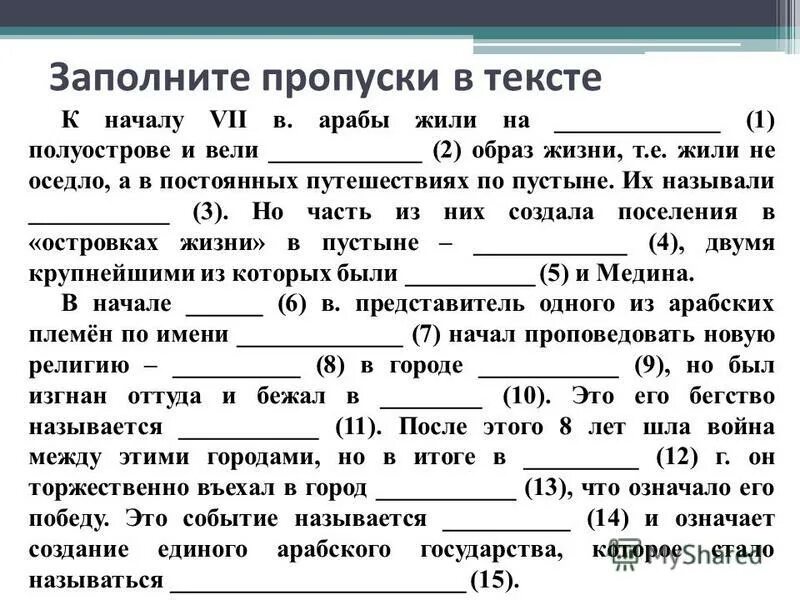 Заполните пропуски в тексте

К началу VII в. арабы жили на _____________ (1) полуострове и вели ____________ (2) образ жизни, т.е. жили не оседло, а в постоянных путешествиях по пустыне. Их называли ___________ (3). Но часть из них создала поселения в «островках жизни» в пустыне – ____________ (4), двумя крупнейшими из которых были __________ (5) и Медина.

В начале ______ (6) в. представитель одного из арабских племён по имени _____________ (7) начал проповедовать новую религию – __________ (8) в городе ___________ (9), но был изгнан оттуда и бежал в ________ (10). Это его бегство называется ___________ (11). После этого 8 лет шла война между этими городами, но в итоге в _________ (12) г. он торжественно въехал в город ___________ (13), что означало его победу. Это событие называется __________ (14) и означает создание единого арабского государства, которое стало называться _______________________ (15).

MyShared